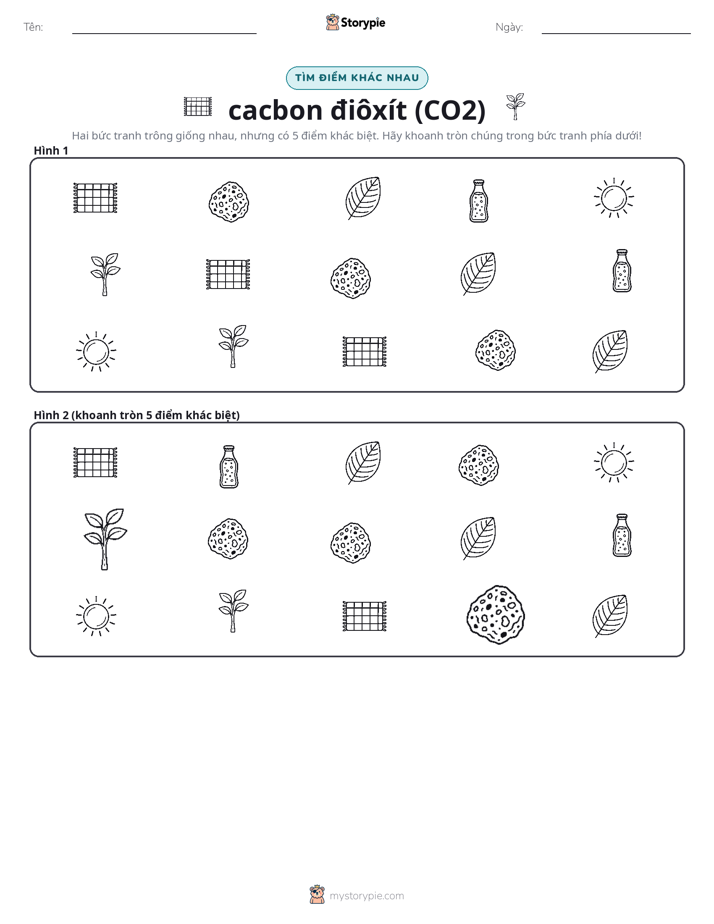 Tên:

Storypie

Ngày:

TÌM ĐIỂM KHÁC NHAU

cacbon điôxít (CO2)

Hai bức tranh trông giống nhau, nhưng có 5 điểm khác biệt. Hãy khoanh tròn chúng trong bức tranh phía dưới!

Hình 1

Hình 2 (khoanh tròn 5 điểm khác biệt)

mystorypie.com